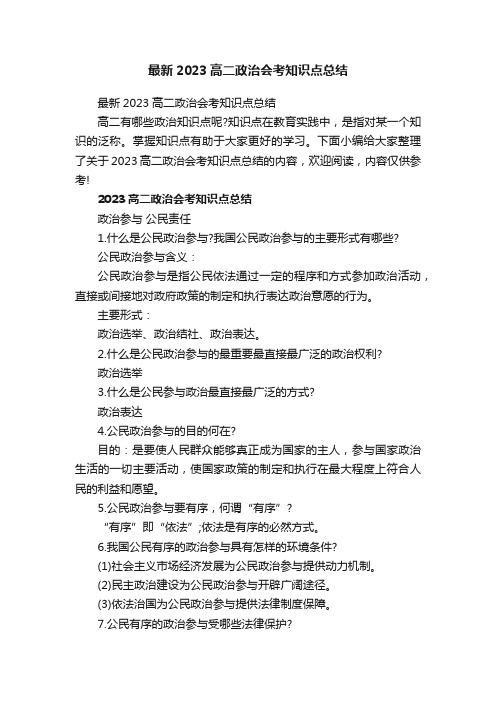 最新 2023 高二政治会考知识点总结

最新 2023 高二政治会考知识点总结

高二有哪些政治知识点呢?知识点在教育实践中，是指对某一个知识的泛称。掌握知识点有助于大家更好的学习。下面小编给大家整理了关于 2023 高二政治会考知识点总结的内容，欢迎阅读，内容仅供参考!

2023 高二政治会考知识点总结

政治参与 公民责任

1.什么是公民政治参与?我国公民政治参与的主要形式有哪些?

公民政治参与含义：

公民政治参与是指公民依法通过一定的程序和方式参加政治活动，直接或间接地对政府政策的制定和执行表达政治意愿的行为。

主要形式：

政治选举、政治结社、政治表达。

2.什么是公民政治参与的最重要最直接最广泛的政治权利?

政治选举

3.什么是公民参与政治最直接最广泛的方式?

政治表达

4.公民政治参与的目的何在?

目的：是要使人民群众能够真正成为国家的主人，参与国家政治生活的一切主要活动，使国家政策的制定和执行在最大程度上符合人民的利益和愿望。

5.公民政治参与要有序，何谓“有序”?

“有序”即“依法”;依法是有序的必然方式。

6.我国公民有序的政治参与具有怎样的环境条件?

(1)社会主义市场经济发展为公民政治参与提供动力机制。

(2)民主政治建设为公民政治参与开辟广阔途径。

(3)依法治国为公民政治参与提供法律制度保障。

7.公民有序的政治参与受哪些法律保护?